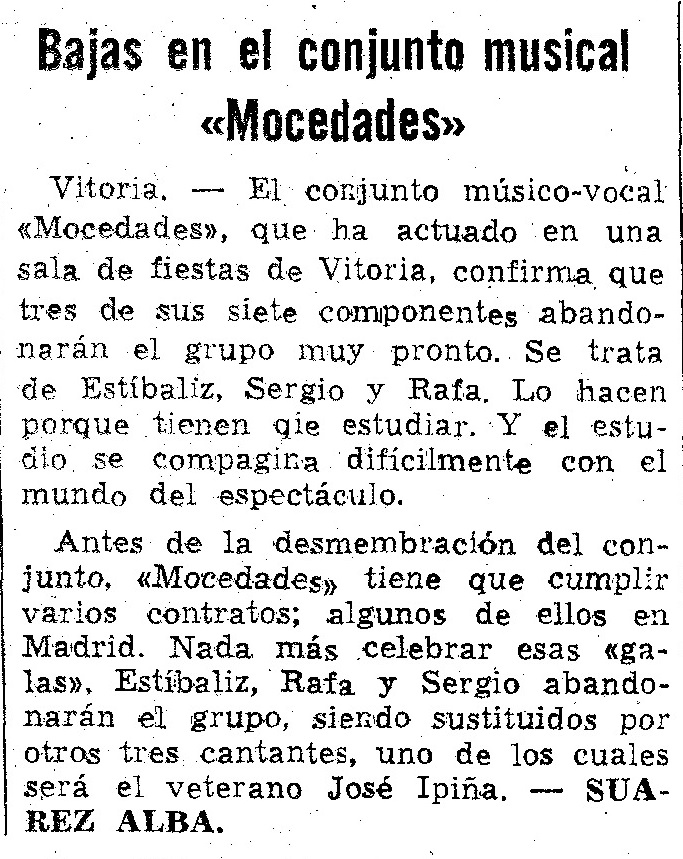 Bajas en el conjunto musical «Mocedades»

Vitoria. — El conjunto músico-vocal «Mocedades», que ha actuado en una sala de fiestas de Vitoria, confirma que tres de sus siete componentes abandonarán el grupo muy pronto. Se trata de Estíbaliz, Sergio y Rafa. Lo hacen porque tienen qie estudiar. Y el estudio se compagina difícilmente con el mundo del espectáculo.

Antes de la desmembración del conjunto, «Mocedades» tiene que cumplir varios contratos; algunos de ellos en Madrid. Nada más celebrar esas «galas», Estíbaliz, Rafa y Sergio abandonarán el grupo, siendo sustituidos por otros tres cantantes, uno de los cuales será el veterano José Ipiña. — SUAREZ ALBA.